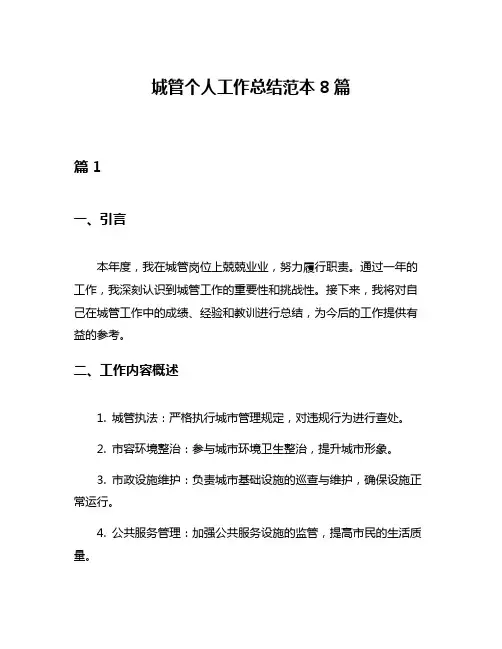 城管个人工作总结范本 8 篇

篇 1

一、引言

本年度，我在城管岗位上兢兢业业，努力履行职责。通过一年的工作，我深刻认识到城管工作的重要性和挑战性。接下来，我将对自己在城管工作中的成绩、经验和教训进行总结，为今后的工作提供有益的参考。

二、工作内容概述

1. 城管执法：严格执行城市管理规定，对违规行为进行查处。

2. 市容环境整治：参与城市环境卫生整治，提升城市形象。

3. 市政设施维护：负责城市基础设施的巡查与维护，确保设施正常运行。

4. 公共服务管理：加强公共服务设施的监管，提高市民的生活质量。